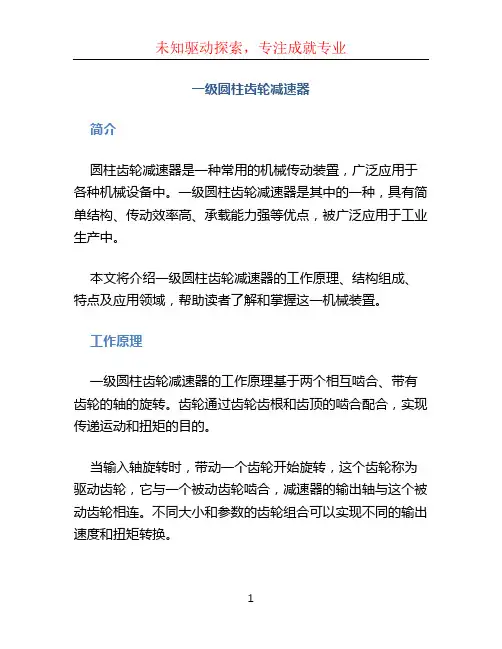 未知驱动探索，专注成就专业

一级圆柱齿轮减速器

简介

圆柱齿轮减速器是一种常用的机械传动装置，广泛应用于各种机械设备中。一级圆柱齿轮减速器是其中的一种，具有简单结构、传动效率高、承载能力强等优点，被广泛应用于工业生产中。

本文将介绍一级圆柱齿轮减速器的工作原理、结构组成、特点及应用领域，帮助读者了解和掌握这一机械装置。

工作原理

一级圆柱齿轮减速器的工作原理基于两个相互啮合、带有齿轮的轴的旋转。齿轮通过齿轮齿根和齿顶的啮合配合，实现传递运动和扭矩的目的。

当输入轴旋转时，带动一个齿轮开始旋转，这个齿轮称为驱动齿轮，它与一个被动齿轮啮合，减速器的输出轴与这个被动齿轮相连。不同大小和参数的齿轮组合可以实现不同的输出速度和扭矩转换。

1